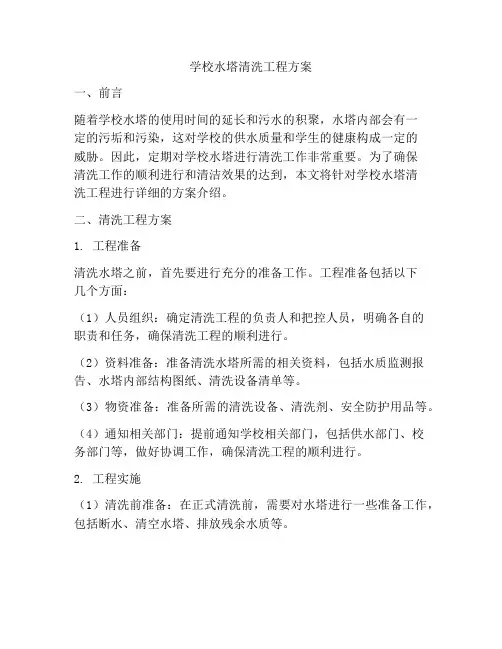 学校水塔清洗工程方案

一、前言

随着学校水塔的使用时间的延长和污水的积聚，水塔内部会有一定的污垢和污染，这对学校的供水质量和学生的健康构成一定的威胁。因此，定期对学校水塔进行清洗工作非常重要。为了确保清洗工作的顺利进行和清洁效果的达到，本文将针对学校水塔清洗工程进行详细的方案介绍。

二、清洗工程方案

1. 工程准备

清洗水塔之前，首先要进行充分的准备工作。工程准备包括以下几个方面：

（1）人员组织：确定清洗工程的负责人和把控人员，明确各自的职责和任务，确保清洗工程的顺利进行。

（2）资料准备：准备清洗水塔所需的相关资料，包括水质监测报告、水塔内部结构图纸、清洗设备清单等。

（3）物资准备：准备所需的清洗设备、清洗剂、安全防护用品等。

（4）通知相关部门：提前通知学校相关部门，包括供水部门、校务部门等，做好协调工作，确保清洗工程的顺利进行。

2. 工程实施

（1）清洗前准备：在正式清洗前，需要对水塔进行一些准备工作，包括断水、清空水塔、排放残余水质等。